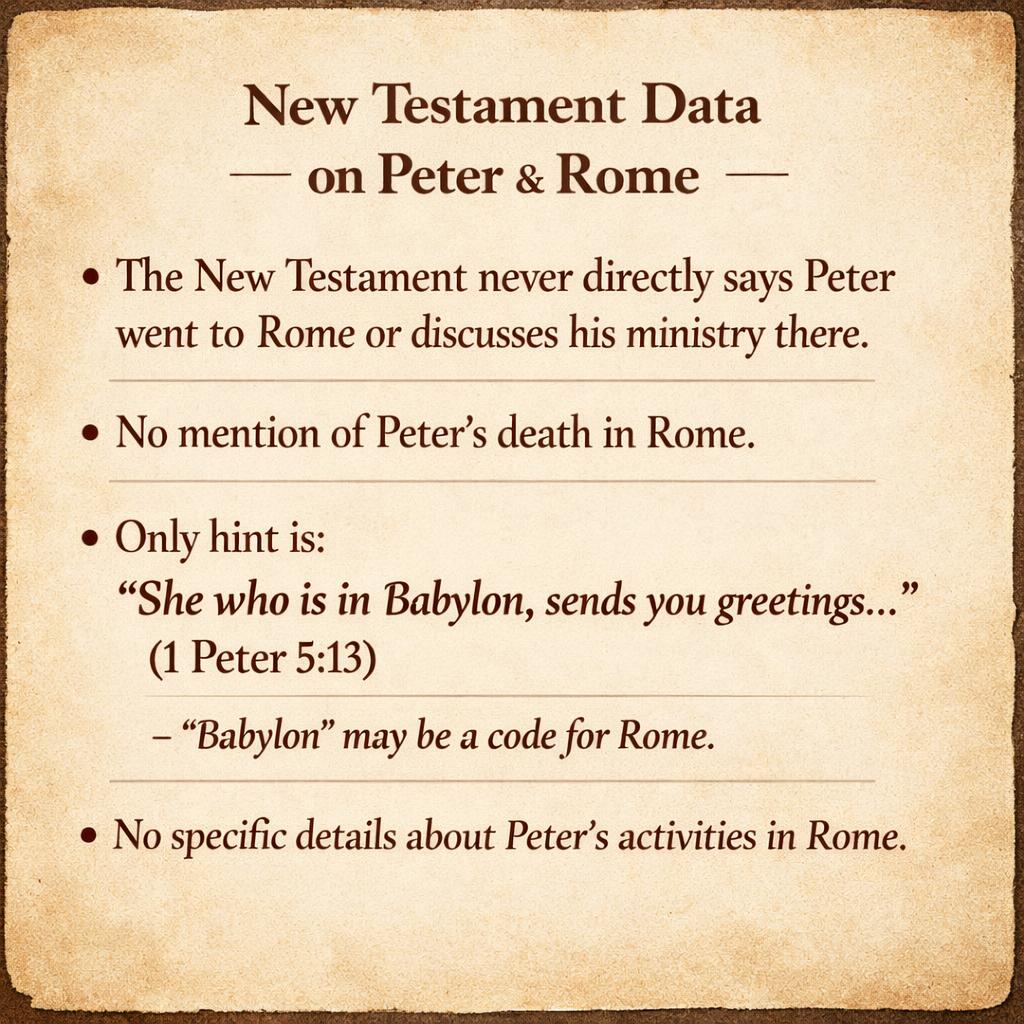 New Testament Data
— on Peter & Rome —

• The New Testament never directly says Peter went to Rome or discusses his ministry there.

• No mention of Peter's death in Rome.

• Only hint is:
"She who is in Babylon, sends you greetings..."
(1 Peter 5:13)

– "Babylon" may be a code for Rome.

• No specific details about Peter's activities in Rome.